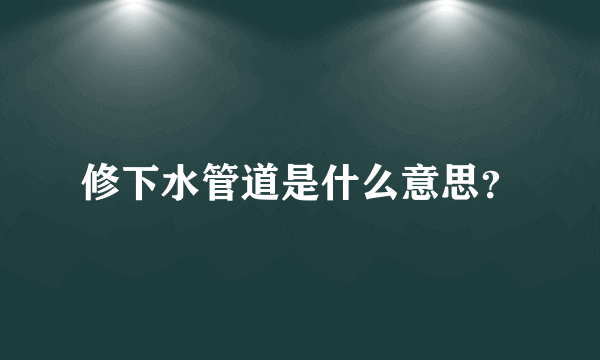 修下水管道是什么意思?